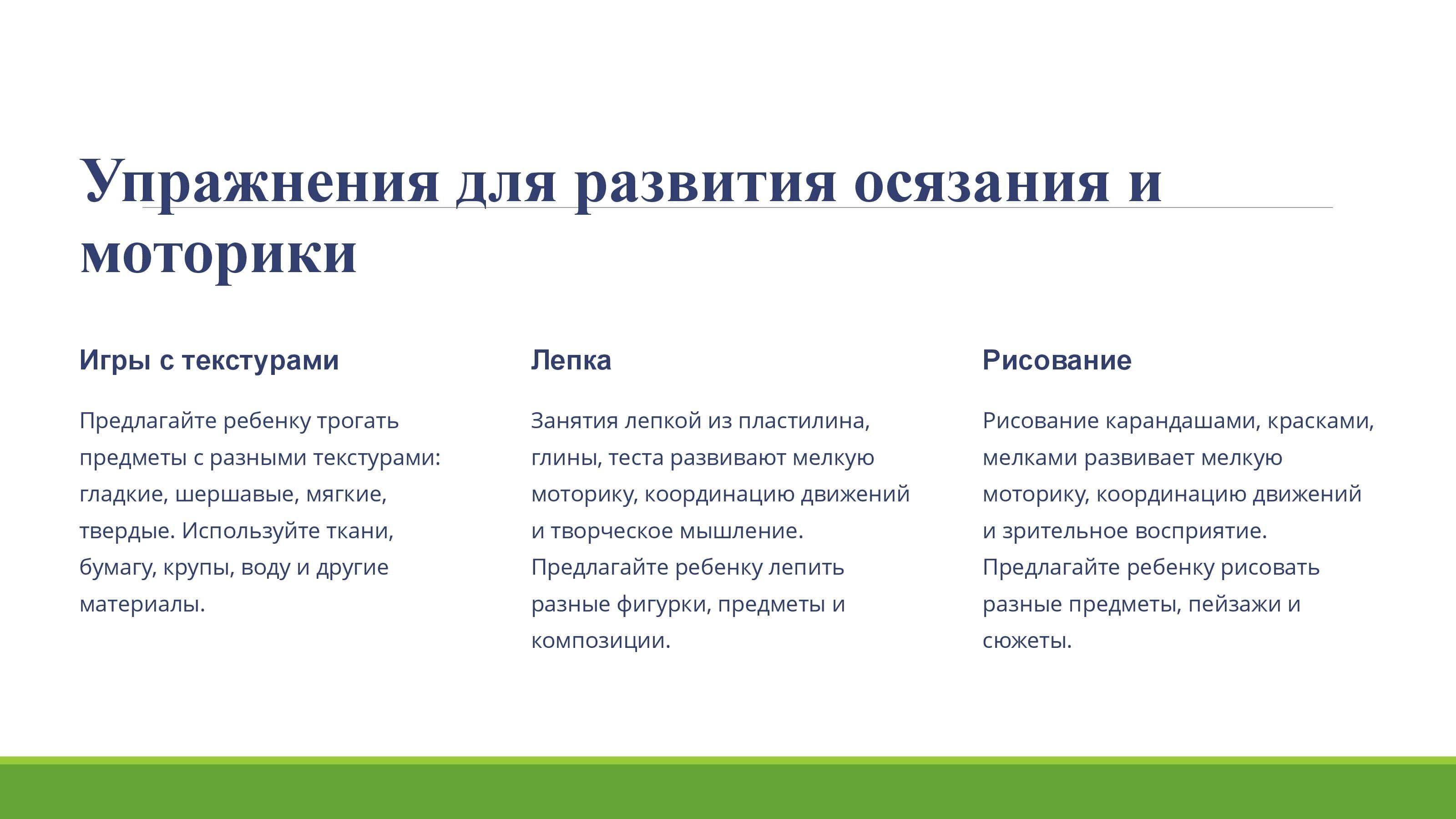 Упражнения для развития осязания и моторики

Игры с текстурами

Предлагайте ребенку трогать предметы с разными текстурами: гладкие, шершавые, мягкие, твердые. Используйте ткани, бумагу, крупы, воду и другие материалы.

Лепка

Занятия лепкой из пластилина, глины, теста развивают мелкую моторику, координацию движений и творческое мышление. Предлагайте ребенку лепить разные фигурки, предметы и композиции.

Рисование

Рисование карандашами, красками, мелками развивает мелкую моторику, координацию движений и зрительное восприятие. Предлагайте ребенку рисовать разные предметы, пейзажи и сюжеты.